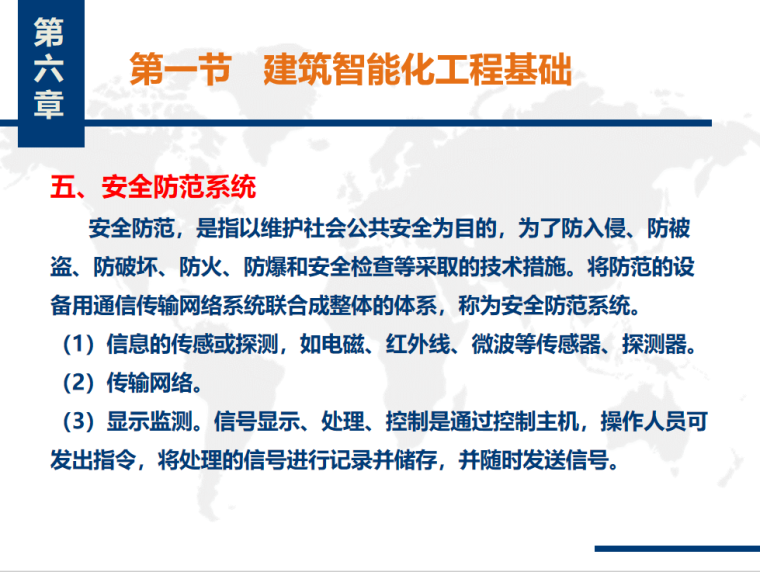 第六章

第一节 建筑智能化工程基础

五、安全防范系统

安全防范，是指以维护社会公共安全为目的，为了防入侵、防被盗、防破坏、防火、防爆和安全检查等采取的技术措施。将防范的设备用通信传输网络系统联合成整体的体系，称为安全防范系统。

（1）信息的传感或探测，如电磁、红外线、微波等传感器、探测器。

（2）传输网络。

（3）显示监测。信号显示、处理、控制是通过控制主机，操作人员可发出指令，将处理的信号进行记录并储存，并随时发送信号。